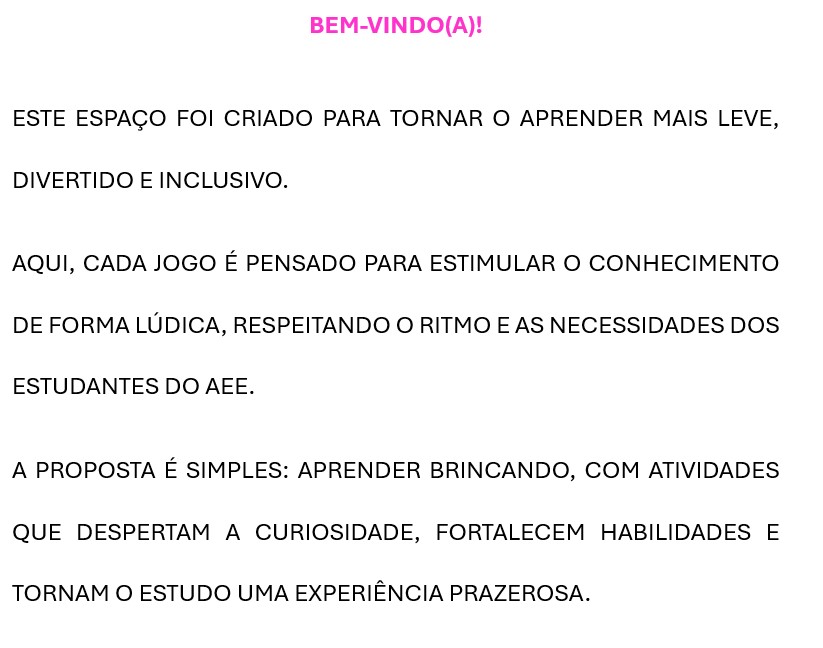 BEM-VINDO(A)!

ESTE ESPAÇO FOI CRIADO PARA TORNAR O APRENDER MAIS LEVE, DIVERTIDO E INCLUSIVO.

AQUI, CADA JOGO É PENSADO PARA ESTIMULAR O CONHECIMENTO DE FORMA LÚDICA, RESPEITANDO O RITMO E AS NECESSIDADES DOS ESTUDANTES DO AEE.

A PROPOSTA É SIMPLES: APRENDER BRINCANDO, COM ATIVIDADES QUE DESPERTAM A CURIOSIDADE, FORTALECEM HABILIDADES E TORNAM O ESTUDO UMA EXPERIÊNCIA PRAZEROSA.